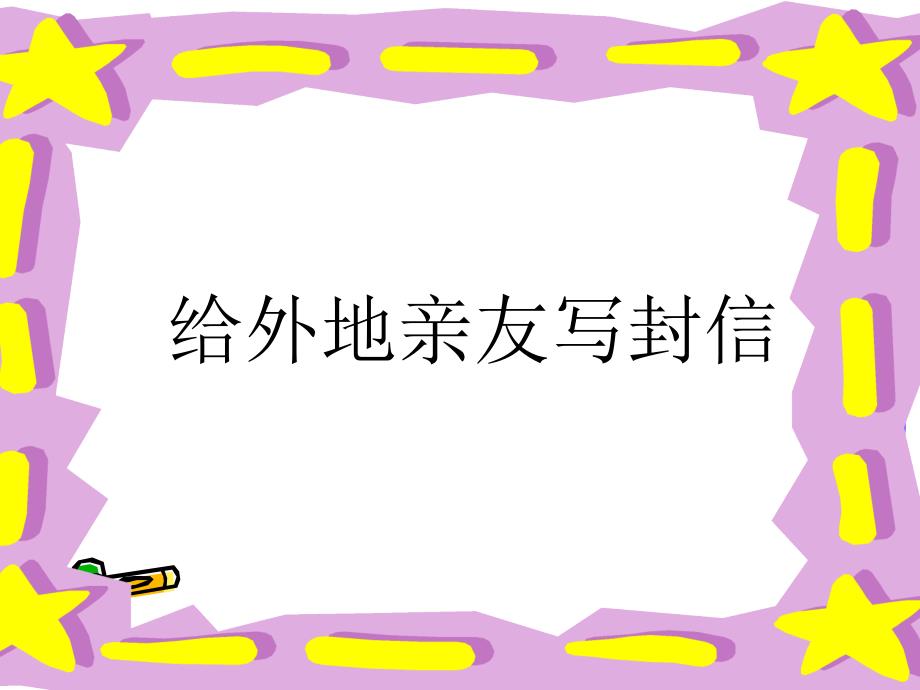 给外地亲友写封信